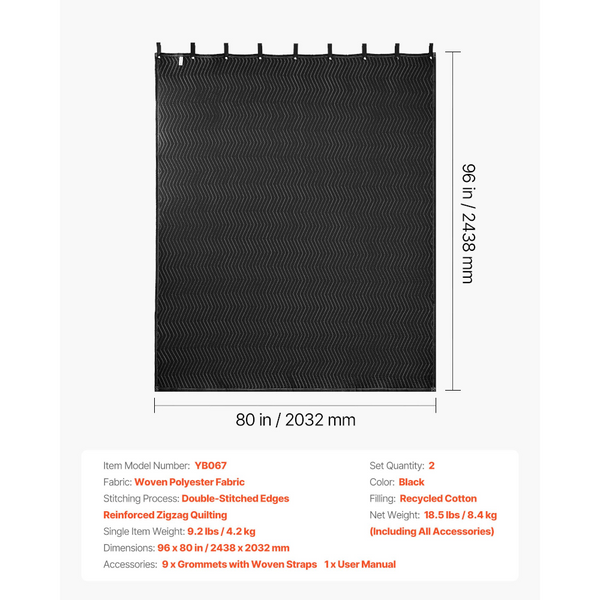 96 in / 2438 mm

80 in / 2032 mm

Item Model Number: YB067
Fabric: Woven Polyester Fabric
Stitching Process: Double-Stitched Edges
Reinforced Zigzag Quilting
Single Item Weight: 9.2 lbs / 4.2 kg
Dimensions: 96 x 80 in / 2438 x 2032 mm
Accessories: 9 x Grommets with Woven Straps 1 x User Manual

Set Quantity: 2
Color: Black
Filling: Recycled Cotton
Net Weight: 18.5 lbs / 8.4 kg
(Including All Accessories)